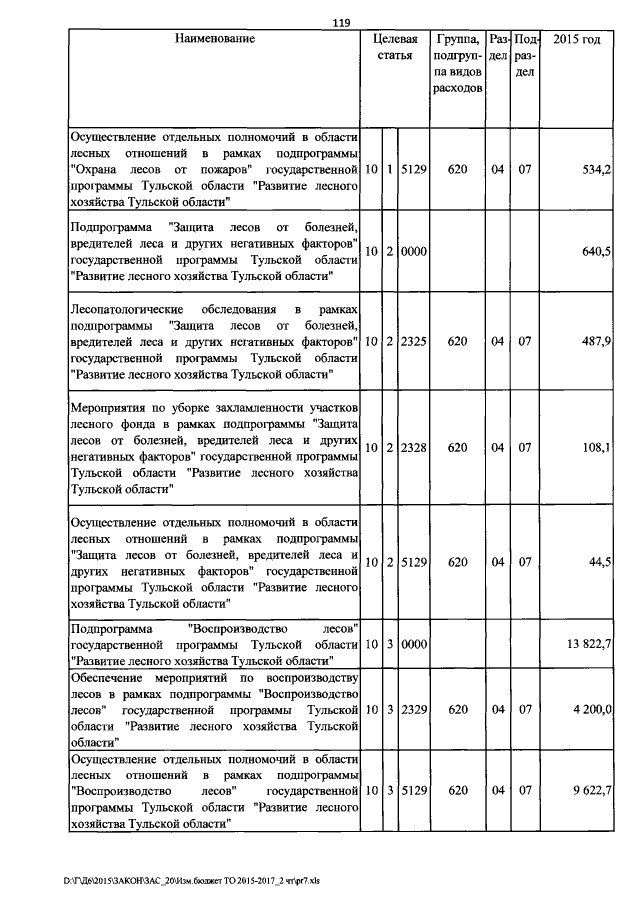 119

| Наименование | Целевая статья | | | Группа, подгруппа видов расходов | Раздел | Подраздел | 2015 год |
|---|---|---|---|---|---|---|---|
| Осуществление отдельных полномочий в области лесных отношений в рамках подпрограммы "Охрана лесов от пожаров" государственной программы Тульской области "Развитие лесного хозяйства Тульской области" | 10 | 1 | 5129 | 620 | 04 | 07 | 534,2 |
| Подпрограмма "Защита лесов от болезней, вредителей леса и других негативных факторов" государственной программы Тульской области "Развитие лесного хозяйства Тульской области" | 10 | 2 | 0000 | | | | 640,5 |
| Лесопатологические обследования в рамках подпрограммы "Защита лесов от болезней, вредителей леса и других негативных факторов" государственной программы Тульской области "Развитие лесного хозяйства Тульской области" | 10 | 2 | 2325 | 620 | 04 | 07 | 487,9 |
| Мероприятия по уборке захламленности участков лесного фонда в рамках подпрограммы "Защита лесов от болезней, вредителей леса и других негативных факторов" государственной программы Тульской области "Развитие лесного хозяйства Тульской области" | 10 | 2 | 2328 | 620 | 04 | 07 | 108,1 |
| Осуществление отдельных полномочий в области лесных отношений в рамках подпрограммы "Защита лесов от болезней, вредителей леса и других негативных факторов" государственной программы Тульской области "Развитие лесного хозяйства Тульской области" | 10 | 2 | 5129 | 620 | 04 | 07 | 44,5 |
| Подпрограмма "Воспроизводство лесов" государственной программы Тульской области "Развитие лесного хозяйства Тульской области" | 10 | 3 | 0000 | | | | 13 822,7 |
| Обеспечение мероприятий по воспроизводству лесов в рамках подпрограммы "Воспроизводство лесов" государственной программы Тульской области "Развитие лесного хозяйства Тульской области" | 10 | 3 | 2329 | 620 | 04 | 07 | 4 200,0 |
| Осуществление отдельных полномочий в области лесных отношений в рамках подпрограммы "Воспроизводство лесов" государственной программы Тульской области "Развитие лесного хозяйства Тульской области" | 10 | 3 | 5129 | 620 | 04 | 07 | 9 622,7 |

D:\Г\Д6\2015\ЗАКОН\ЗАС_20\Изм.бюджет ТО 2015-2017_2 чт\pr7.xls